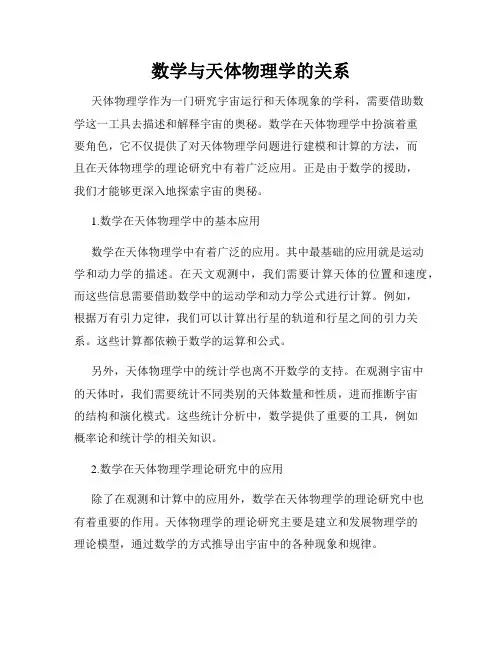 数学与天体物理学的关系

天体物理学作为一门研究宇宙运行和天体现象的学科，需要借助数学这一工具去描述和解释宇宙的奥秘。数学在天体物理学中扮演着重要角色，它不仅提供了对天体物理学问题进行建模和计算的方法，而且在天体物理学的理论研究中有着广泛应用。正是由于数学的援助，我们才能够更深入地探索宇宙的奥秘。

1.数学在天体物理学中的基本应用

数学在天体物理学中有着广泛的应用。其中最基础的应用就是运动学和动力学的描述。在天文观测中，我们需要计算天体的位置和速度，而这些信息需要借助数学中的运动学和动力学公式进行计算。例如，根据万有引力定律，我们可以计算出行星的轨道和行星之间的引力关系。这些计算都依赖于数学的运算和公式。

另外，天体物理学中的统计学也离不开数学的支持。在观测宇宙中的天体时，我们需要统计不同类别的天体数量和性质，进而推断宇宙的结构和演化模式。这些统计分析中，数学提供了重要的工具，例如概率论和统计学的相关知识。

2.数学在天体物理学理论研究中的应用

除了在观测和计算中的应用外，数学在天体物理学的理论研究中也有着重要的作用。天体物理学的理论研究主要是建立和发展物理学的理论模型，通过数学的方式推导出宇宙中的各种现象和规律。